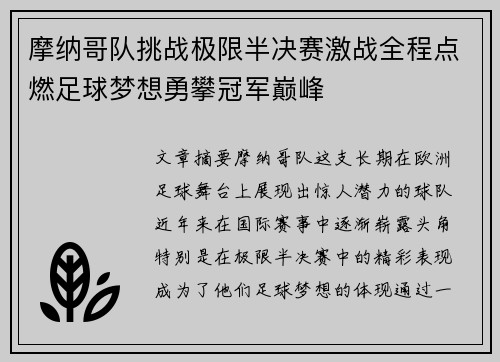 摩纳哥队挑战极限半决赛激战全程点燃足球梦想勇攀冠军巅峰

文章摘要摩纳哥队这支长期在欧洲足球舞台上展现出惊人潜力的球队近年来在国际赛事中逐渐崭露头角特别是在极限半决赛中的精彩表现成为了他们足球梦想的体现通过一